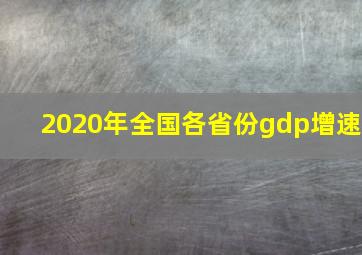 2020年全国各省份gdp增速